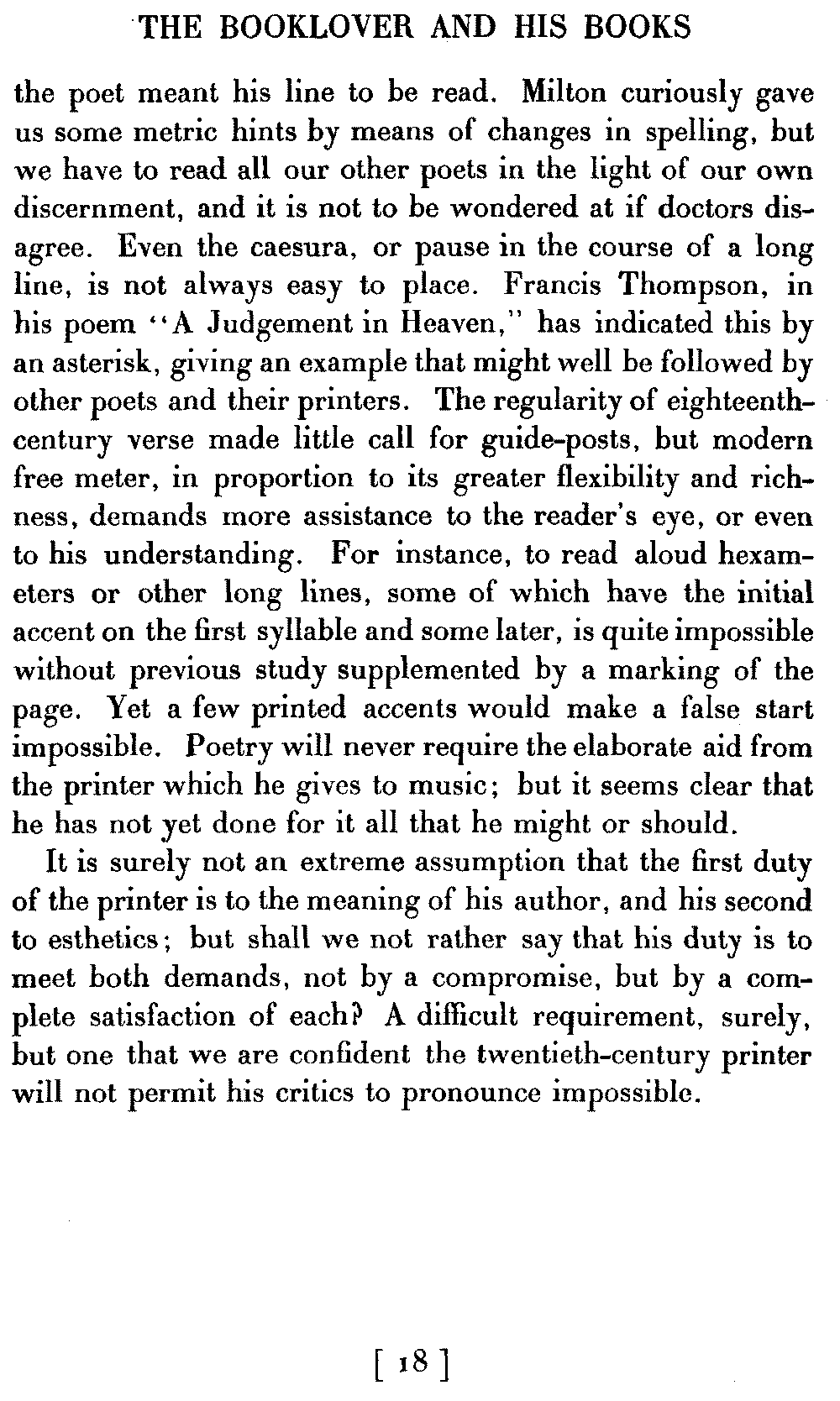 THE BOOKLOVER AND HIS BOOKS

the poet meant his line to be read. Milton curiously gave us some metric hints by means of changes in spelling, but we have to read all our other poets in the light of our own discernment, and it is not to be wondered at if doctors disagree. Even the caesura, or pause in the course of a long line, is not always easy to place. Francis Thompson, in his poem "A Judgement in Heaven," has indicated this by an asterisk, giving an example that might well be followed by other poets and their printers. The regularity of eighteenth-century verse made little call for guide-posts, but modern free meter, in proportion to its greater flexibility and richness, demands more assistance to the reader's eye, or even to his understanding. For instance, to read aloud hexameters or other long lines, some of which have the initial accent on the first syllable and some later, is quite impossible without previous study supplemented by a marking of the page. Yet a few printed accents would make a false start impossible. Poetry will never require the elaborate aid from the printer which he gives to music; but it seems clear that he has not yet done for it all that he might or should.

It is surely not an extreme assumption that the first duty of the printer is to the meaning of his author, and his second to esthetics; but shall we not rather say that his duty is to meet both demands, not by a compromise, but by a complete satisfaction of each? A difficult requirement, surely, but one that we are confident the twentieth-century printer will not permit his critics to pronounce impossible.

[ 18 ]